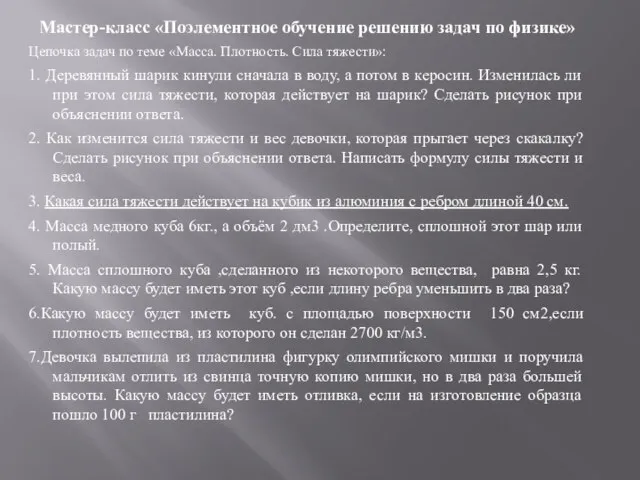 Мастер-класс «Поэлементное обучение решению задач по физике»

Цепочка задач по теме «Масса. Плотность. Сила тяжести»:

1. Деревянный шарик кинули сначала в воду, а потом в керосин. Изменилась ли при этом сила тяжести, которая действует на шарик? Сделать рисунок при объяснении ответа.

2. Как изменится сила тяжести и вес девочки, которая прыгает через скакалку? Сделать рисунок при объяснении ответа. Написать формулу силы тяжести и веса.

3. Какая сила тяжести действует на кубик из алюминия с ребром длиной 40 см.

4. Масса медного куба 6кг., а объём 2 дм3 .Определите, сплошной этот шар или полый.

5. Масса сплошного куба ,сделанного из некоторого вещества, равна 2,5 кг. Какую массу будет иметь этот куб ,если длину ребра уменьшить в два раза?

6.Какую массу будет иметь куб. с площадью поверхности 150 см2,если плотность вещества, из которого он сделан 2700 кг/м3.

7.Девочка вылепила из пластилина фигурку олимпийского мишки и поручила мальчикам отлить из свинца точную копию мишки, но в два раза большей высоты. Какую массу будет иметь отливка, если на изготовление образца пошло 100 г пластилина?